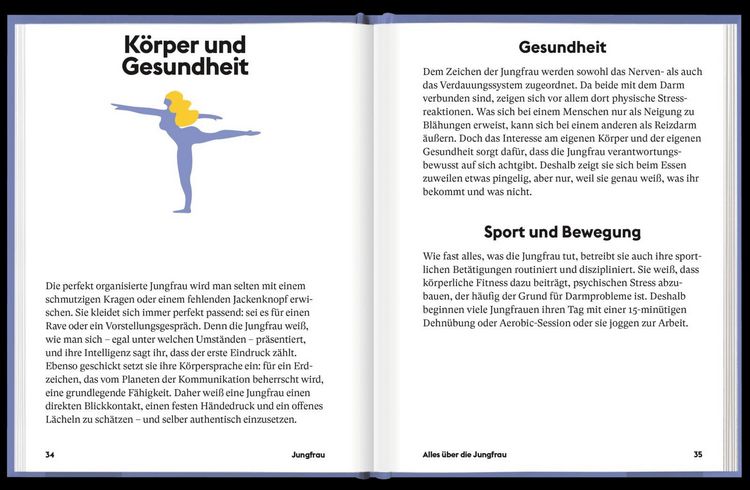 Körper und Gesundheit

Die perfekt organisierte Jungfrau wird man selten mit einem schmutzigen Kragen oder einem fehlenden Jackenknopf erwischen. Sie kleidet sich immer perfekt passend: sei es für einen Rave oder ein Vorstellungsgespräch. Denn die Jungfrau weiß, wie man sich – egal unter welchen Umständen – präsentiert, und ihre Intelligenz sagt ihr, dass der erste Eindruck zählt. Ebenso geschickt setzt sie ihre Körpersprache ein: für ein Erdzeichen, das vom Planeten der Kommunikation beherrscht wird, eine grundlegende Fähigkeit. Daher weiß eine Jungfrau einen direkten Blickkontakt, einen festen Händedruck und ein offenes Lächeln zu schätzen – und selber authentisch einzusetzen.

34 Jungfrau

Gesundheit

Dem Zeichen der Jungfrau werden sowohl das Nerven- als auch das Verdauungssystem zugeordnet. Da beide mit dem Darm verbunden sind, zeigen sich vor allem dort physische Stressreaktionen. Was sich bei einem Menschen nur als Neigung zu Blähungen erweist, kann sich bei einem anderen als Reizdarm äußern. Doch das Interesse am eigenen Körper und der eigenen Gesundheit sorgt dafür, dass die Jungfrau verantwortungsbewusst auf sich achtgibt. Deshalb zeigt sie sich beim Essen zuweilen etwas pingelig, aber nur, weil sie genau weiß, was ihr bekommt und was nicht.

Sport und Bewegung

Wie fast alles, was die Jungfrau tut, betreibt sie auch ihre sportlichen Betätigungen routiniert und diszipliniert. Sie weiß, dass körperliche Fitness dazu beiträgt, psychischen Stress abzubauen, der häufig der Grund für Darmprobleme ist. Deshalb beginnen viele Jungfrauen ihren Tag mit einer 15-minütigen Dehnübung oder Aerobic-Session oder sie joggen zur Arbeit.

Alles über die Jungfrau 35